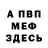 А ПВП
МЕФ
ЗДЕСЬ